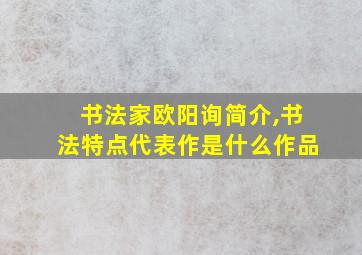 书法家欧阳询简介,书法特点代表作是什么作品